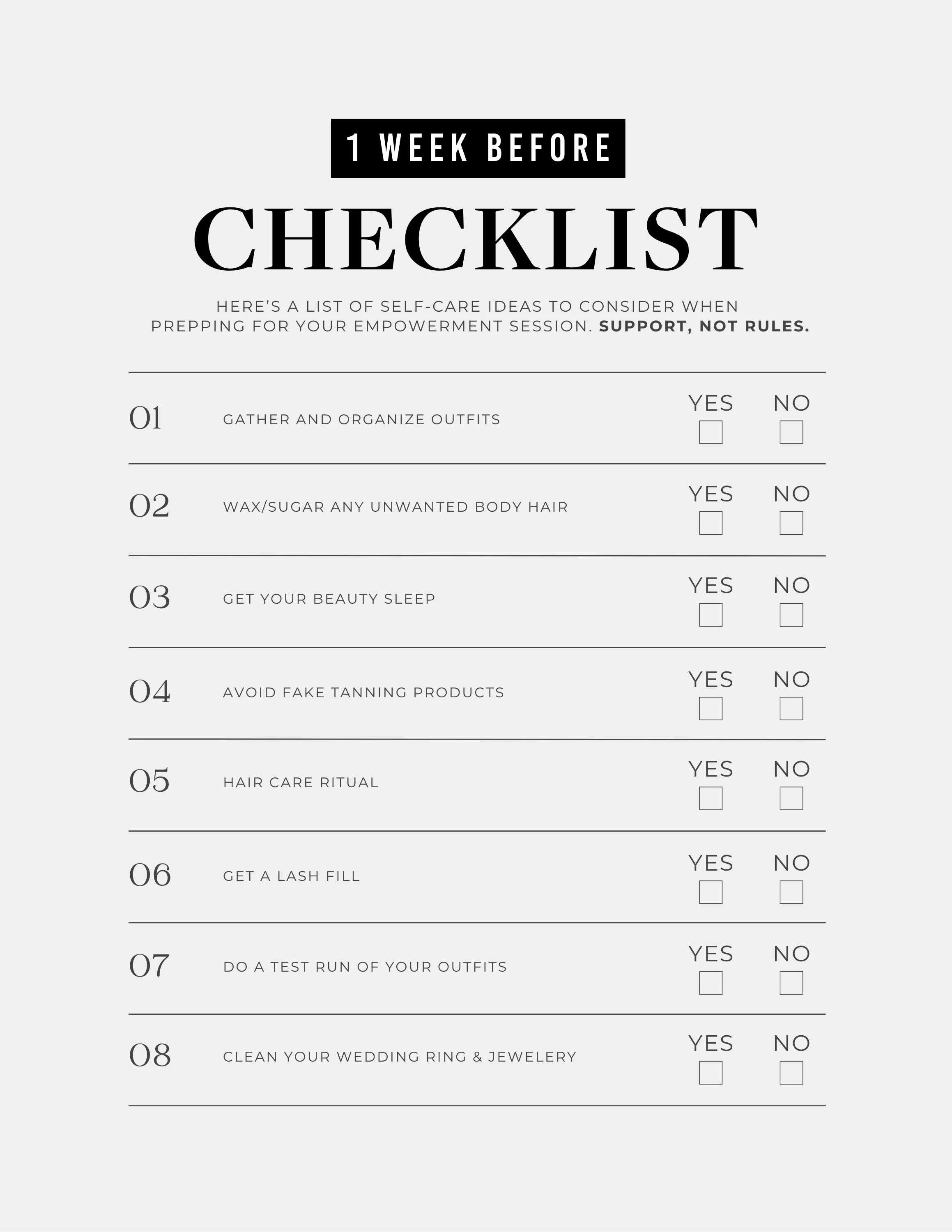 1 WEEK BEFORE

CHECKLIST

HERE'S A LIST OF SELF-CARE IDEAS TO CONSIDER WHEN PREPPING FOR YOUR EMPOWERMENT SESSION. SUPPORT, NOT RULES.

01 GATHER AND ORGANIZE OUTFITS YES ☐ NO ☐

02 WAX/SUGAR ANY UNWANTED BODY HAIR YES ☐ NO ☐

03 GET YOUR BEAUTY SLEEP YES ☐ NO ☐

04 AVOID FAKE TANNING PRODUCTS YES ☐ NO ☐

05 HAIR CARE RITUAL YES ☐ NO ☐

06 GET A LASH FILL YES ☐ NO ☐

07 DO A TEST RUN OF YOUR OUTFITS YES ☐ NO ☐

08 CLEAN YOUR WEDDING RING & JEWELERY YES ☐ NO ☐